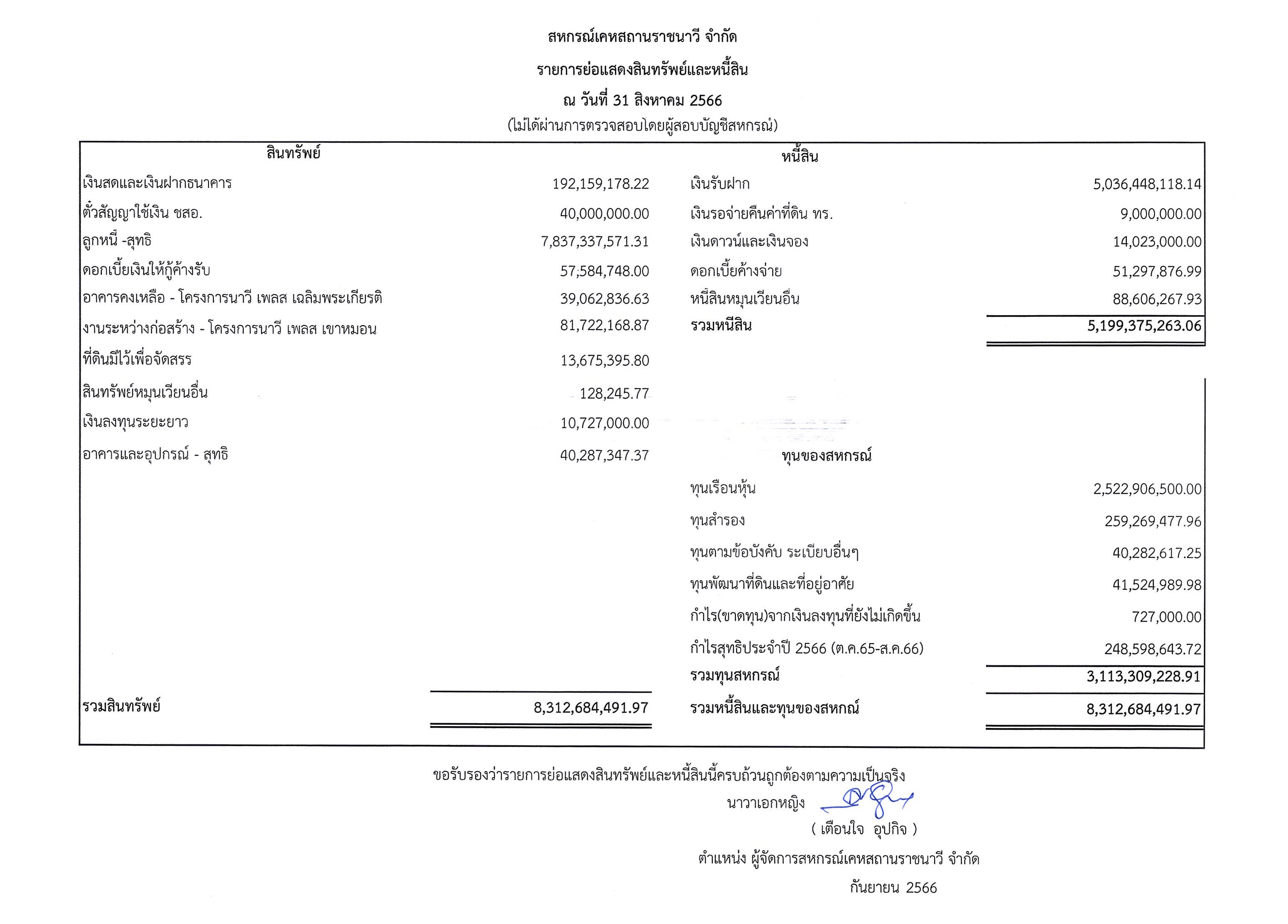 สหกรณ์เคหสถานราชนาวี จำกัด

รายการย่อแสดงสินทรัพย์และหนี้สิน

ณ วันที่ 31 สิงหาคม 2566

(ไม่ได้ผ่านการตรวจสอบโดยผู้สอบบัญชีสหกรณ์)

| สินทรัพย์ | | หนี้สิน | |
|---|---|---|---|
| เงินสดและเงินฝากธนาคาร | 192,159,178.22 | เงินรับฝาก | 5,036,448,118.14 |
| ตั๋วสัญญาใช้เงิน ชสอ. | 40,000,000.00 | เงินรอจ่ายคืนค่าที่ดิน ทร. | 9,000,000.00 |
| ลูกหนี้ -สุทธิ | 7,837,337,571.31 | เงินดาวน์และเงินจอง | 14,023,000.00 |
| ดอกเบี้ยเงินให้กู้ค้างรับ | 57,584,748.00 | ดอกเบี้ยค้างจ่าย | 51,297,876.99 |
| อาคารคงเหลือ - โครงการนาวี เพลส เฉลิมพระเกียรติ | 39,062,836.63 | หนี้สินหมุนเวียนอื่น | 88,606,267.93 |
| งานระหว่างก่อสร้าง - โครงการนาวี เพลส เขาหมอน | 81,722,168.87 | รวมหนี้สิน | 5,199,375,263.06 |
| ที่ดินมีไว้เพื่อจัดสรร | 13,675,395.80 | | |
| สินทรัพย์หมุนเวียนอื่น | 128,245.77 | | |
| เงินลงทุนระยะยาว | 10,727,000.00 | | |
| อาคารและอุปกรณ์ - สุทธิ | 40,287,347.37 | ทุนของสหกรณ์ | |
| | | ทุนเรือนหุ้น | 2,522,906,500.00 |
| | | ทุนสำรอง | 259,269,477.96 |
| | | ทุนตามข้อบังคับ ระเบียบอื่นๆ | 40,282,617.25 |
| | | ทุนพัฒนาที่ดินและที่อยู่อาศัย | 41,524,989.98 |
| | | กำไร(ขาดทุน)จากเงินลงทุนที่ยังไม่เกิดขึ้น | 727,000.00 |
| | | กำไรสุทธิประจำปี 2566 (ต.ค.65-ส.ค.66) | 248,598,643.72 |
| | | รวมทุนสหกรณ์ | 3,113,309,228.91 |
| รวมสินทรัพย์ | 8,312,684,491.97 | รวมหนี้สินและทุนของสหกณ์ | 8,312,684,491.97 |

ขอรับรองว่ารายการย่อแสดงสินทรัพย์และหนี้สินนี้ครบถ้วนถูกต้องตามความเป็นจริง

นาวาเอกหญิง

( เตือนใจ อุปกิจ )

ตำแหน่ง ผู้จัดการสหกรณ์เคหสถานราชนาวี จำกัด

กันยายน 2566